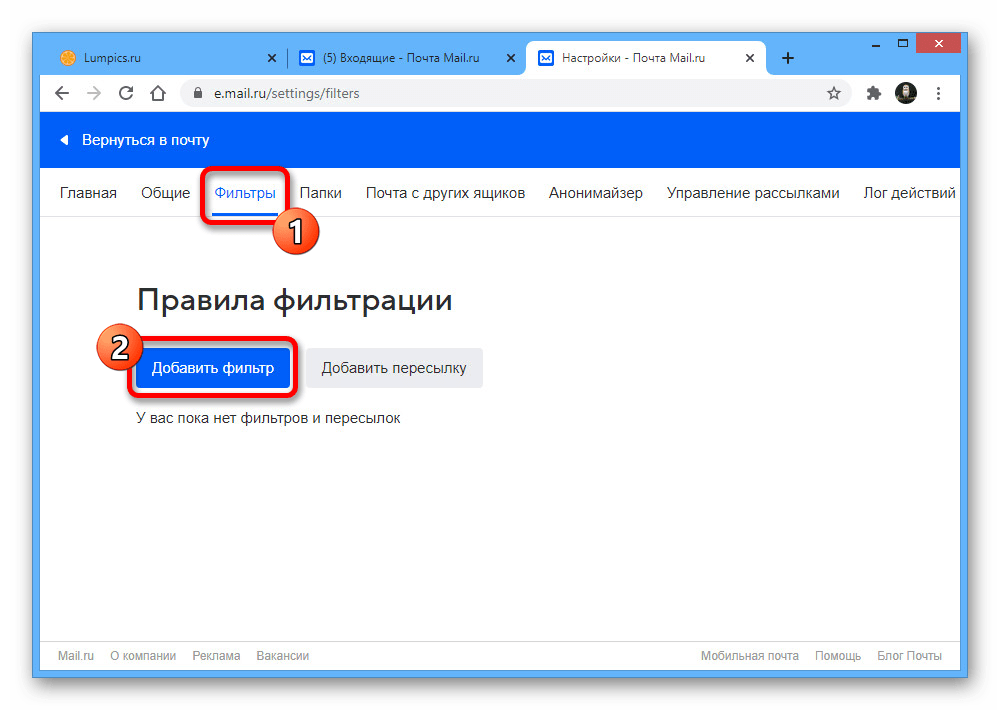 Lumpics.ru
(5) Входящие - Почта Mail.ru
Настройки - Почта Mail.ru
e.mail.ru/settings/filters

Вернуться в почту

Главная Общие Фильтры Папки Почта с других ящиков Анонимайзер Управление рассылками Лог действий

1

Правила фильтрации

2

Добавить фильтр
Добавить пересылку

У вас пока нет фильтров и пересылок

Mail.ru О компании Реклама Вакансии
Мобильная почта Помощь Блог Почты